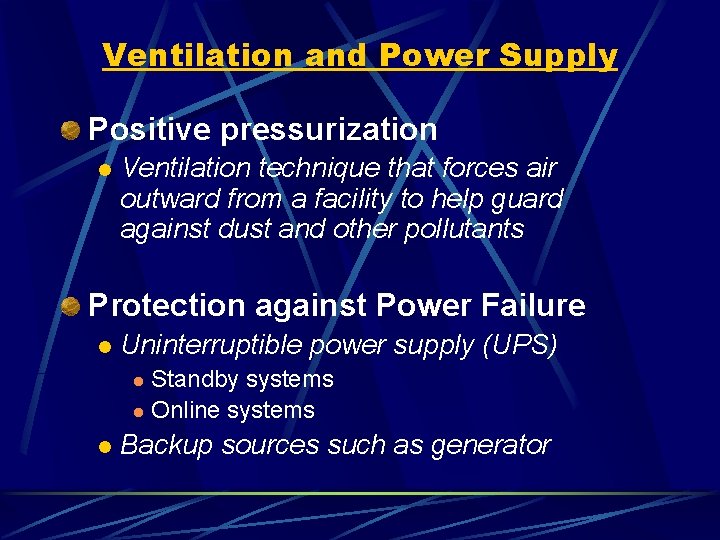 Ventilation and Power Supply

Positive pressurization

Ventilation technique that forces air outward from a facility to help guard against dust and other pollutants

Protection against Power Failure

Uninterruptible power supply (UPS)

Standby systems

Online systems

Backup sources such as generator